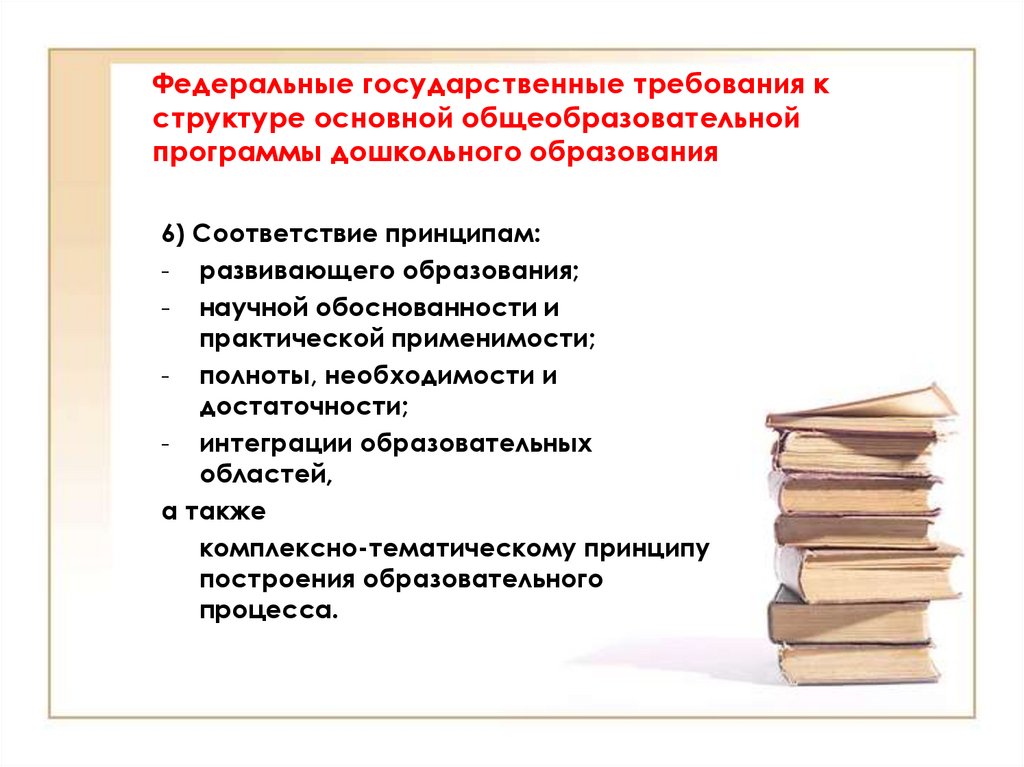 Федеральные государственные требования к структуре основной общеобразовательной программы дошкольного образования

6) Соответствие принципам:
- развивающего образования;
- научной обоснованности и практической применимости;
- полноты, необходимости и достаточности;
- интеграции образовательных областей,
а также
комплексно-тематическому принципу построения образовательного процесса.